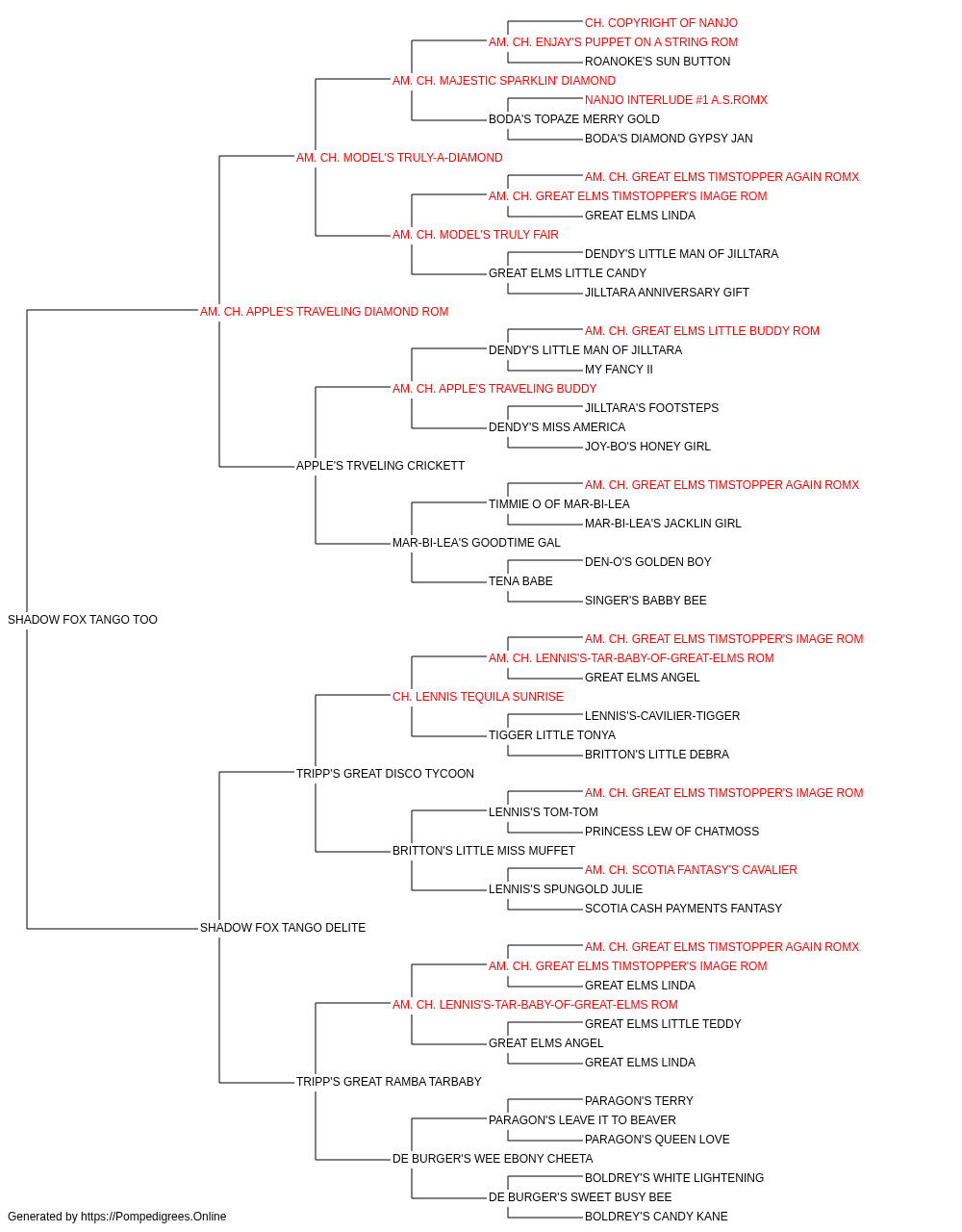 CH. COPYRIGHT OF NANJO
AM. CH. ENJAY'S PUPPET ON A STRING ROM
ROANOKE'S SUN BUTTON
AM. CH. MAJESTIC SPARKLIN' DIAMOND
NANJO INTERLUDE #1 A.S.ROMX
BODA'S TOPAZE MERRY GOLD
BODA'S DIAMOND GYPSY JAN
AM. CH. MODEL'S TRULY-A-DIAMOND
AM. CH. GREAT ELMS TIMSTOPPER AGAIN ROMX
AM. CH. GREAT ELMS TIMSTOPPER'S IMAGE ROM
GREAT ELMS LINDA
AM. CH. MODEL'S TRULY FAIR
DENDY'S LITTLE MAN OF JILLTARA
GREAT ELMS LITTLE CANDY
JILLTARA ANNIVERSARY GIFT
AM. CH. APPLE'S TRAVELING DIAMOND ROM
AM. CH. GREAT ELMS LITTLE BUDDY ROM
DENDY'S LITTLE MAN OF JILLTARA
MY FANCY II
AM. CH. APPLE'S TRAVELING BUDDY
JILLTARA'S FOOTSTEPS
DENDY'S MISS AMERICA
JOY-BO'S HONEY GIRL
APPLE'S TRVELING CRICKETT
AM. CH. GREAT ELMS TIMSTOPPER AGAIN ROMX
TIMMIE O OF MAR-BI-LEA
MAR-BI-LEA'S JACKLIN GIRL
MAR-BI-LEA'S GOODTIME GAL
DEN-O'S GOLDEN BOY
TENA BABE
SINGER'S BABBY BEE
SHADOW FOX TANGO TOO
AM. CH. GREAT ELMS TIMSTOPPER'S IMAGE ROM
AM. CH. LENNIS'S-TAR-BABY-OF-GREAT-ELMS ROM
GREAT ELMS ANGEL
CH. LENNIS TEQUILA SUNRISE
LENNIS'S-CAVILIER-TIGGER
TIGGER LITTLE TONYA
BRITTON'S LITTLE DEBRA
TRIPP'S GREAT DISCO TYCOON
AM. CH. GREAT ELMS TIMSTOPPER'S IMAGE ROM
LENNIS'S TOM-TOM
PRINCESS LEW OF CHATMOSS
BRITTON'S LITTLE MISS MUFFET
AM. CH. SCOTIA FANTASY'S CAVALIER
LENNIS'S SPUNGOLD JULIE
SCOTIA CASH PAYMENTS FANTASY
SHADOW FOX TANGO DELITE
AM. CH. GREAT ELMS TIMSTOPPER AGAIN ROMX
AM. CH. GREAT ELMS TIMSTOPPER'S IMAGE ROM
GREAT ELMS LINDA
AM. CH. LENNIS'S-TAR-BABY-OF-GREAT-ELMS ROM
GREAT ELMS LITTLE TEDDY
GREAT ELMS ANGEL
GREAT ELMS LINDA
TRIPP'S GREAT RAMBA TARBABY
PARAGON'S TERRY
PARAGON'S LEAVE IT TO BEAVER
PARAGON'S QUEEN LOVE
DE BURGER'S WEE EBONY CHEETA
BOLDREY'S WHITE LIGHTENING
DE BURGER'S SWEET BUSY BEE
BOLDREY'S CANDY KANE
Generated by https://Pompedigrees.Online